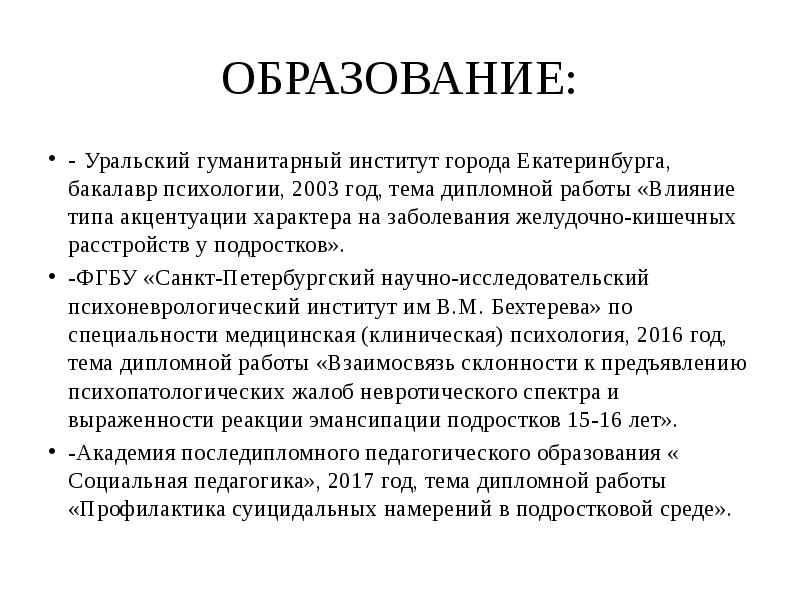 ОБРАЗОВАНИЕ:

• - Уральский гуманитарный институт города Екатеринбурга, бакалавр психологии, 2003 год, тема дипломной работы «Влияние типа акцентуации характера на заболевания желудочно-кишечных расстройств у подростков».

• -ФГБУ «Санкт-Петербургский научно-исследовательский психоневрологический институт им В.М. Бехтерева» по специальности медицинская (клиническая) психология, 2016 год, тема дипломной работы «Взаимосвязь склонности к предъявлению психопатологических жалоб невротического спектра и выраженности реакции эмансипации подростков 15-16 лет».

• -Академия последипломного педагогического образования « Социальная педагогика», 2017 год, тема дипломной работы «Профилактика суицидальных намерений в подростковой среде».